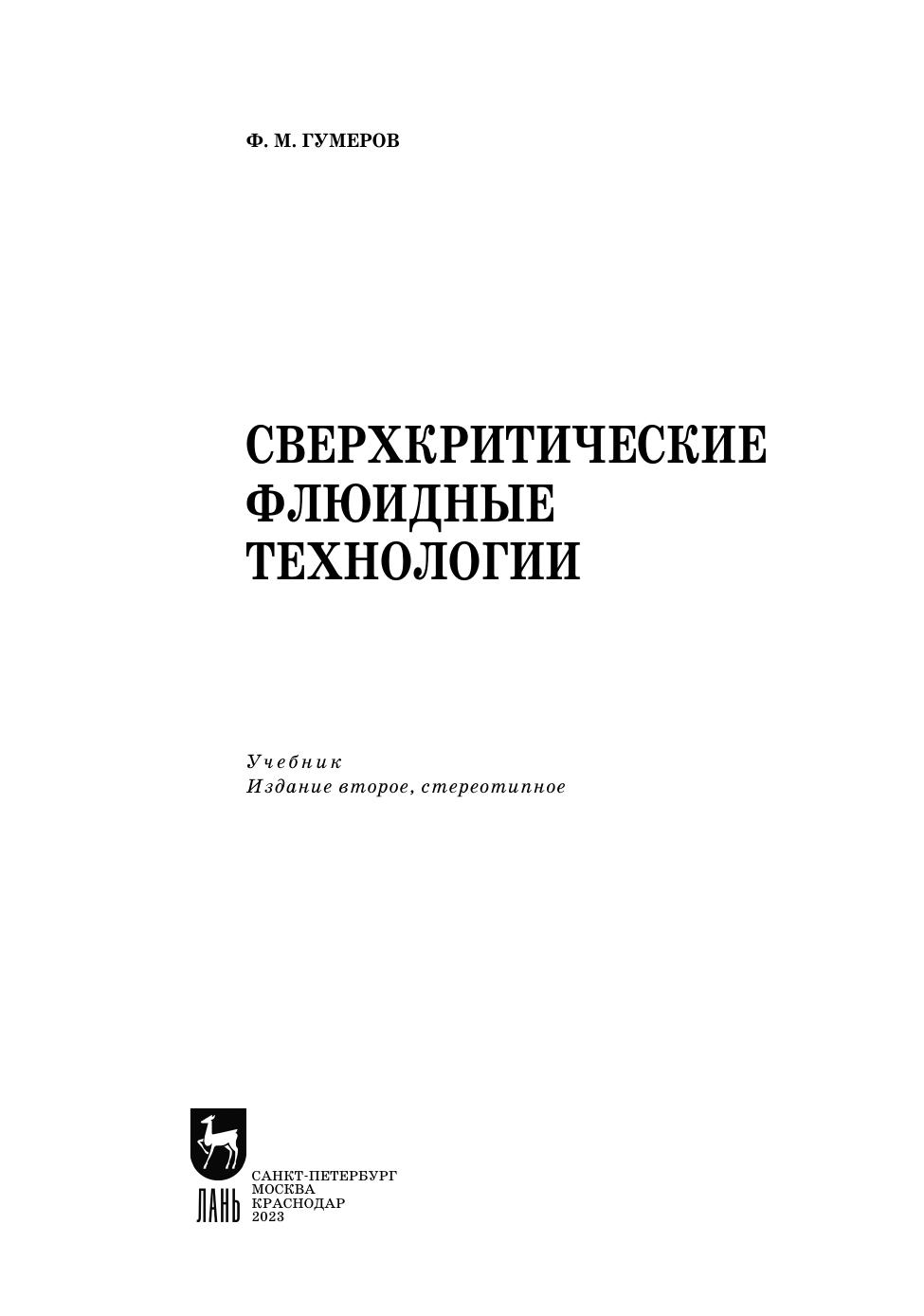 Ф. М. ГУМЕРОВ

СВЕРХКРИТИЧЕСКИЕ
ФЛЮИДНЫЕ
ТЕХНОЛОГИИ

Учебник
Издание второе, стереотипное

ЛАНЬ

САНКТ-ПЕТЕРБУРГ
МОСКВА
КРАСНОДАР
2023